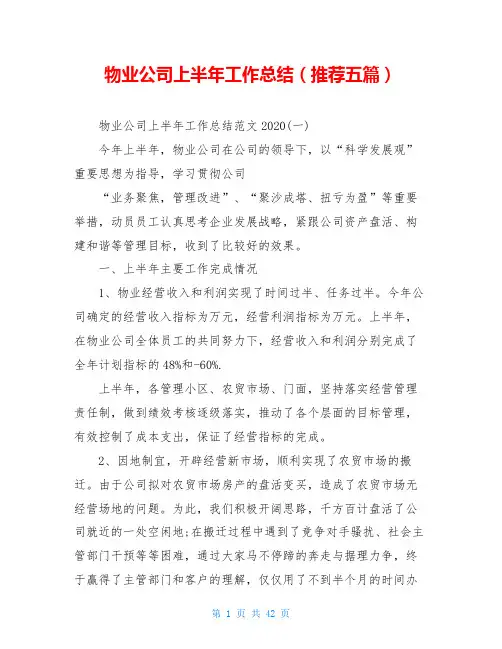 物业公司上半年工作总结（推荐五篇）

物业公司上半年工作总结范文 2020(一)

今年上半年，物业公司在公司的领导下，以“科学发展观”重要思想为指导，学习贯彻公司

“业务聚焦，管理改进”、“聚沙成塔、扭亏为盈”等重要举措，动员员工认真思考企业发展战略，紧跟公司资产盘活、构建和谐等管理目标，收到了比较好的效果。

一、上半年主要工作完成情况

1、物业经营收入和利润实现了时间过半、任务过半。今年公司确定的经营收入指标为万元，经营利润指标为万元。上半年，在物业公司全体员工的共同努力下，经营收入和利润分别完成了全年计划指标的 48%和-60%.

上半年，各管理小区、农贸市场、门面，坚持落实经营管理责任制，做到绩效考核逐级落实，推动了各个层面的目标管理，有效控制了成本支出，保证了经营指标的完成。

2、因地制宜，开辟经营新市场，顺利实现了农贸市场的搬迁。由于公司拟对农贸市场房产的盘活变买，造成了农贸市场无经营场地的问题。为此，我们积极开阔思路，千方百计盘活了公司就近的一处空闲地;在搬迁过程中遇到了竞争对手骚扰、社会主管部门干预等等困难，通过大家马不停蹄的奔走与据理力争，终于赢得了主管部门和客户的理解，仅仅用了不到半个月的时间办

第 1 页 共 42 页